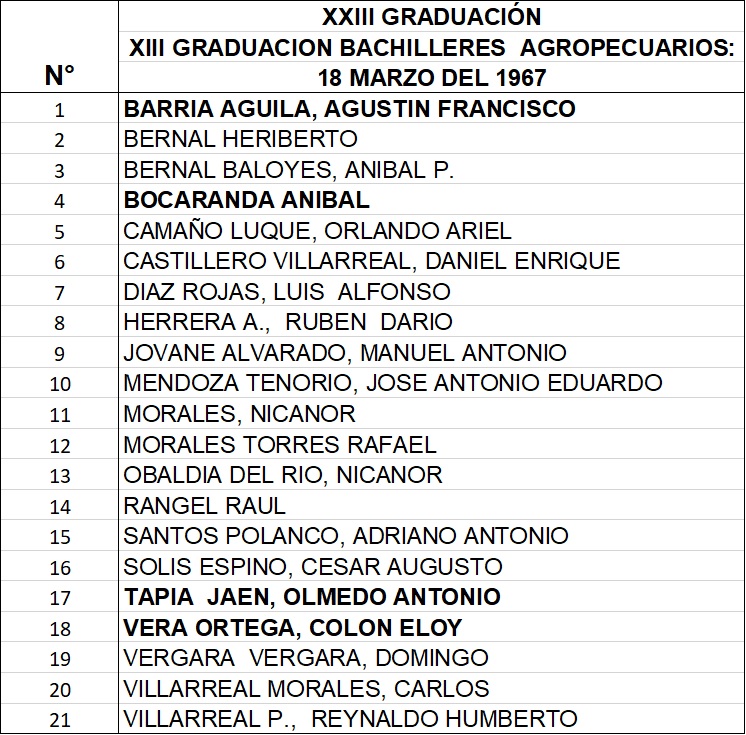 | N° | XXIII GRADUACIÓN XIII GRADUACION BACHILLERES AGROPECUARIOS: 18 MARZO DEL 1967 |
|---|---|
| 1 | BARRIA AGUILA, AGUSTIN FRANCISCO |
| 2 | BERNAL HERIBERTO |
| 3 | BERNAL BALOYES, ANIBAL P. |
| 4 | BOCARANDA ANIBAL |
| 5 | CAMAÑO LUQUE, ORLANDO ARIEL |
| 6 | CASTILLERO VILLARREAL, DANIEL ENRIQUE |
| 7 | DIAZ ROJAS, LUIS ALFONSO |
| 8 | HERRERA A., RUBEN DARIO |
| 9 | JOVANE ALVARADO, MANUEL ANTONIO |
| 10 | MENDOZA TENORIO, JOSE ANTONIO EDUARDO |
| 11 | MORALES, NICANOR |
| 12 | MORALES TORRES RAFAEL |
| 13 | OBALDIA DEL RIO, NICANOR |
| 14 | RANGEL RAUL |
| 15 | SANTOS POLANCO, ADRIANO ANTONIO |
| 16 | SOLIS ESPINO, CESAR AUGUSTO |
| 17 | TAPIA JAEN, OLMEDO ANTONIO |
| 18 | VERA ORTEGA, COLON ELOY |
| 19 | VERGARA VERGARA, DOMINGO |
| 20 | VILLARREAL MORALES, CARLOS |
| 21 | VILLARREAL P., REYNALDO HUMBERTO |